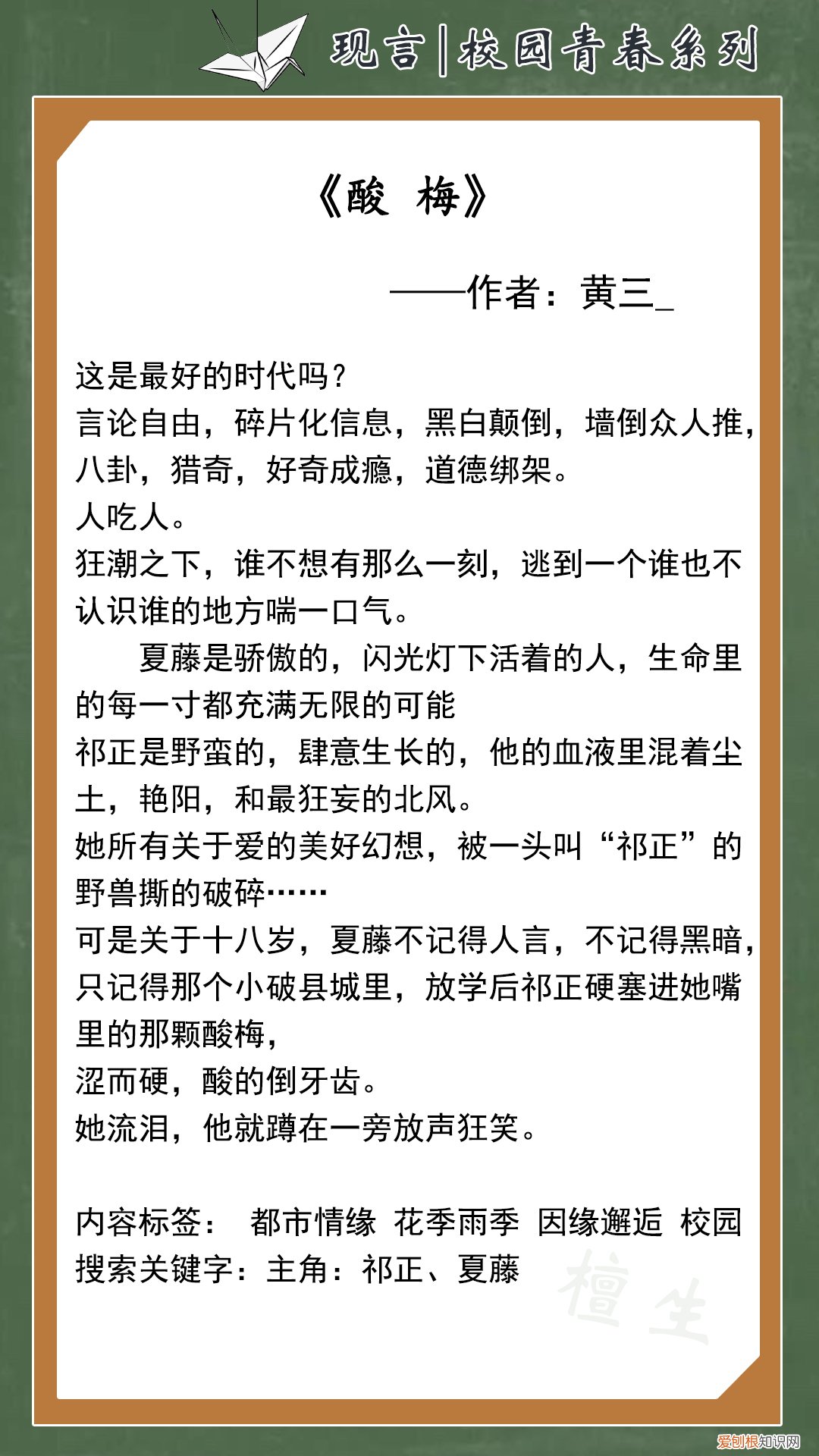 现言|校园青春系列

《酸 梅》

——作者：黄三_

这是最好的时代吗？
言论自由，碎片化信息，黑白颠倒，墙倒众人推，八卦，猎奇，好奇成瘾，道德绑架。
人吃人。
狂潮之下，谁不想有那么一刻，逃到一个谁也不认识谁的地方喘一口气。
夏藤是骄傲的，闪光灯下活着的人，生命里的每一寸都充满无限的可能
祁正是野蛮的，肆意生长的，他的血液里混着尘土，艳阳，和最狂妄的北风。
她所有关于爱的美好幻想，被一头叫“祁正”的野兽撕的破碎……
可是关于十八岁，夏藤不记得人言，不记得黑暗，只记得那个小破县城里，放学后祁正硬塞进她嘴里的那颗酸梅，
涩而硬，酸的倒牙齿。
她流泪，他就蹲在一旁放声狂笑。

内容标签： 都市情缘 花季雨季 因缘邂逅 校园
搜索关键字：主角：祁正、夏藤

檀生

爱创根知识网